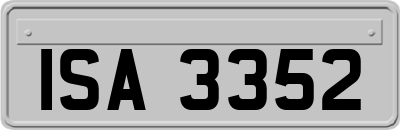 ISA 3352